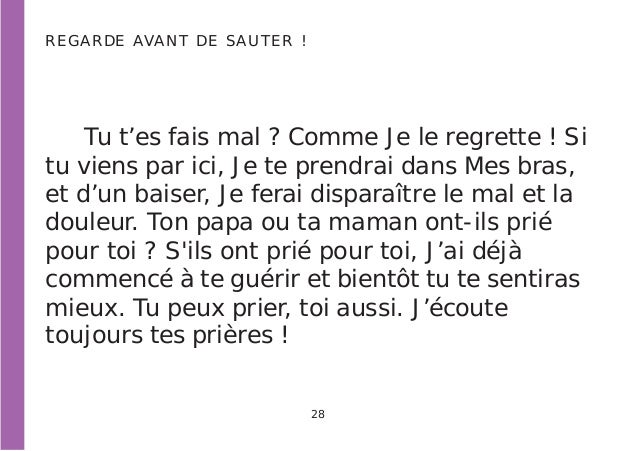 REGARDE AVANT DE SAUTER !

Tu t'es fais mal ? Comme Je le regrette ! Si tu viens par ici, Je te prendrai dans Mes bras, et d'un baiser, Je ferai disparaître le mal et la douleur. Ton papa ou ta maman ont-ils prié pour toi ? S'ils ont prié pour toi, J'ai déjà commencé à te guérir et bientôt tu te sentiras mieux. Tu peux prier, toi aussi. J'écoute toujours tes prières !

28